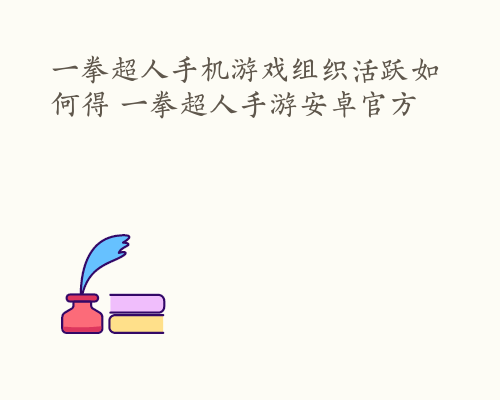 一拳超人手机游戏组织活跃如何得 一拳超人手游安卓官方